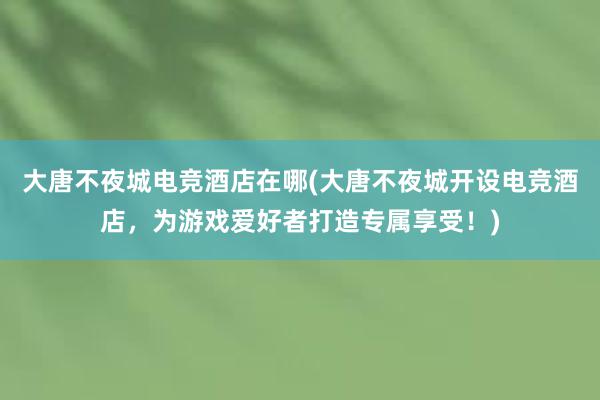 大唐不夜城电竞酒店在哪(大唐不夜城开设电竞酒店，为游戏爱好者打造专属享受！)